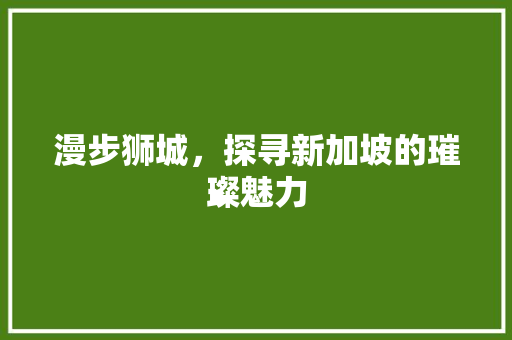 漫步狮城，探寻新加坡的璀璨魅力